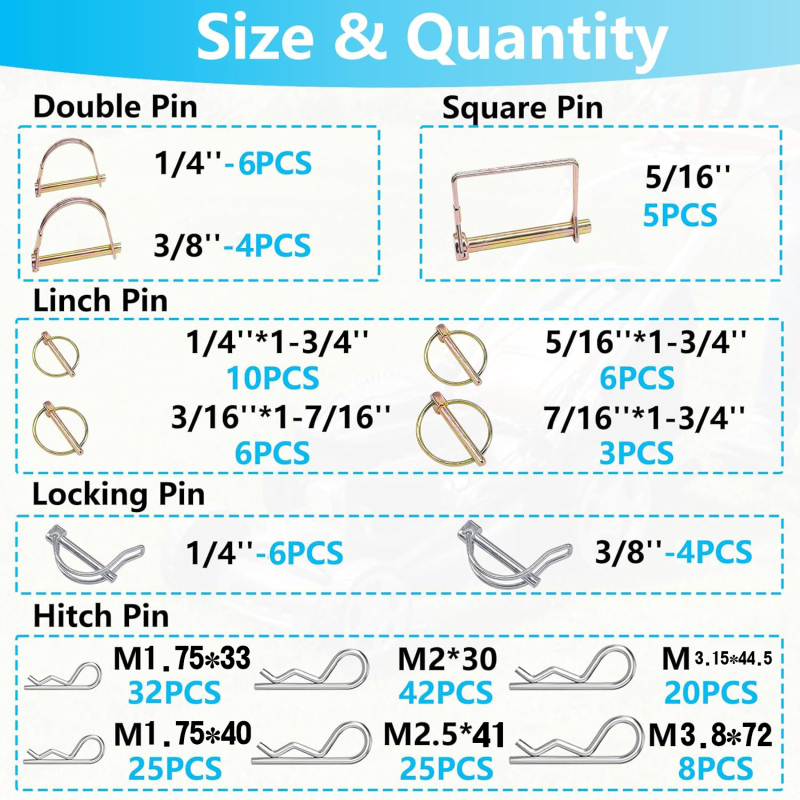 Size & Quantity

Double Pin

1/4''-6PCS

3/8''-4PCS

Square Pin

5/16''
5PCS

Linch Pin

1/4''*1-3/4''
10PCS

3/16''*1-7/16''
6PCS

5/16''*1-3/4''
6PCS

7/16''*1-3/4''
3PCS

Locking Pin

1/4''-6PCS

3/8''-4PCS

Hitch Pin

M1.75*33
32PCS

M1.75*40
25PCS

M2*30
42PCS

M2.5*41
25PCS

M3.15*44.5
20PCS

M3.8*72
8PCS